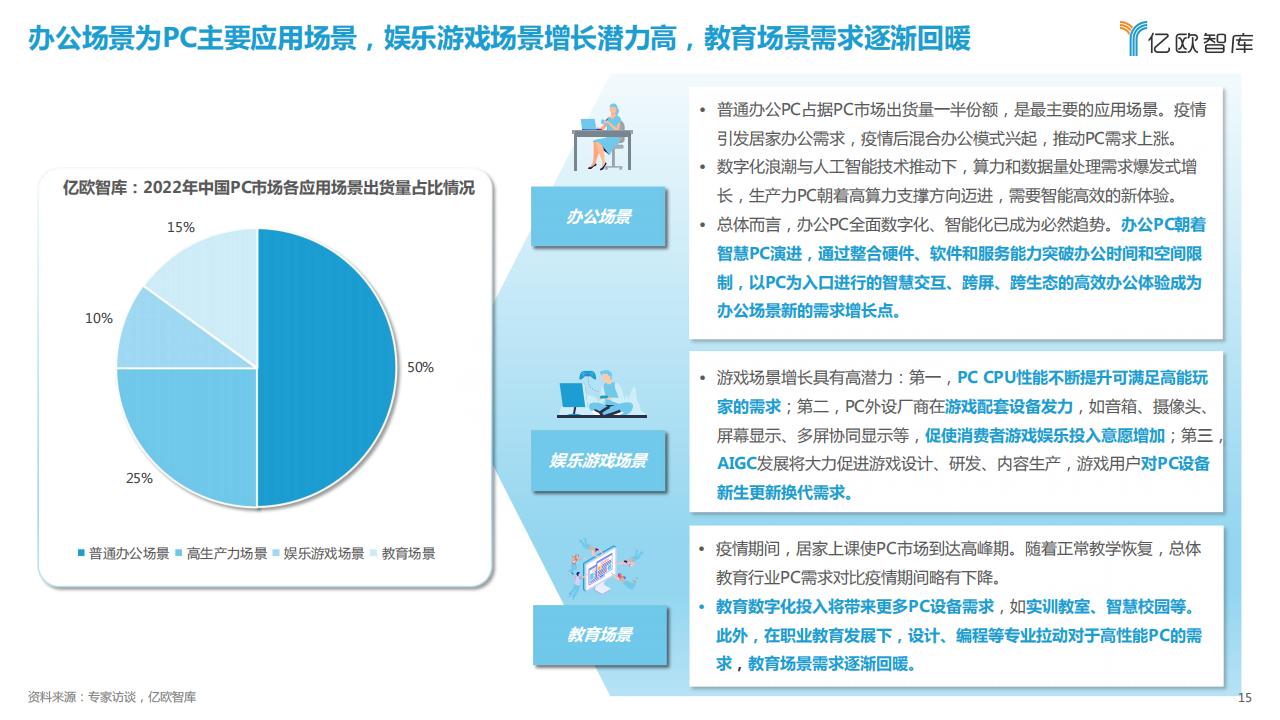 办公场景为PC主要应用场景，娱乐游戏场景增长潜力高，教育场景需求逐渐回暖

亿欧智库

亿欧智库：2022年中国PC市场各应用场景出货量占比情况

15%

10%

50%

25%

■ 普通办公场景 ■ 高生产力场景 ■ 娱乐游戏场景 ■ 教育场景

办公场景

• 普通办公PC占据PC市场出货量一半份额，是最主要的应用场景。疫情引发居家办公需求，疫情后混合办公模式兴起，推动PC需求上涨。
• 数字化浪潮与人工智能技术推动下，算力和数据量处理需求爆发式增长，生产力PC朝着高算力支撑方向迈进，需要智能高效的新体验。
• 总体而言，办公PC全面数字化、智能化已成为必然趋势。办公PC朝着智慧PC演进，通过整合硬件、软件和服务能力突破办公时间和空间限制，以PC为入口进行的智慧交互、跨屏、跨生态的高效办公体验成为办公场景新的需求增长点。

娱乐游戏场景

• 游戏场景增长具有高潜力：第一，PC CPU性能不断提升可满足高能玩家的需求；第二，PC外设厂商在游戏配套设备发力，如音箱、摄像头、屏幕显示、多屏协同显示等，促使消费者游戏娱乐投入意愿增加；第三，AIGC发展将大力促进游戏设计、研发、内容生产，游戏用户对PC设备新生更新换代需求。

教育场景

• 疫情期间，居家上课使PC市场到达高峰期。随着正常教学恢复，总体教育行业PC需求对比疫情期间略有下降。
• 教育数字化投入将带来更多PC设备需求，如实训教室、智慧校园等。此外，在职业教育发展下，设计、编程等专业拉动对于高性能PC的需求，教育场景需求逐渐回暖。

资料来源：专家访谈，亿欧智库

15